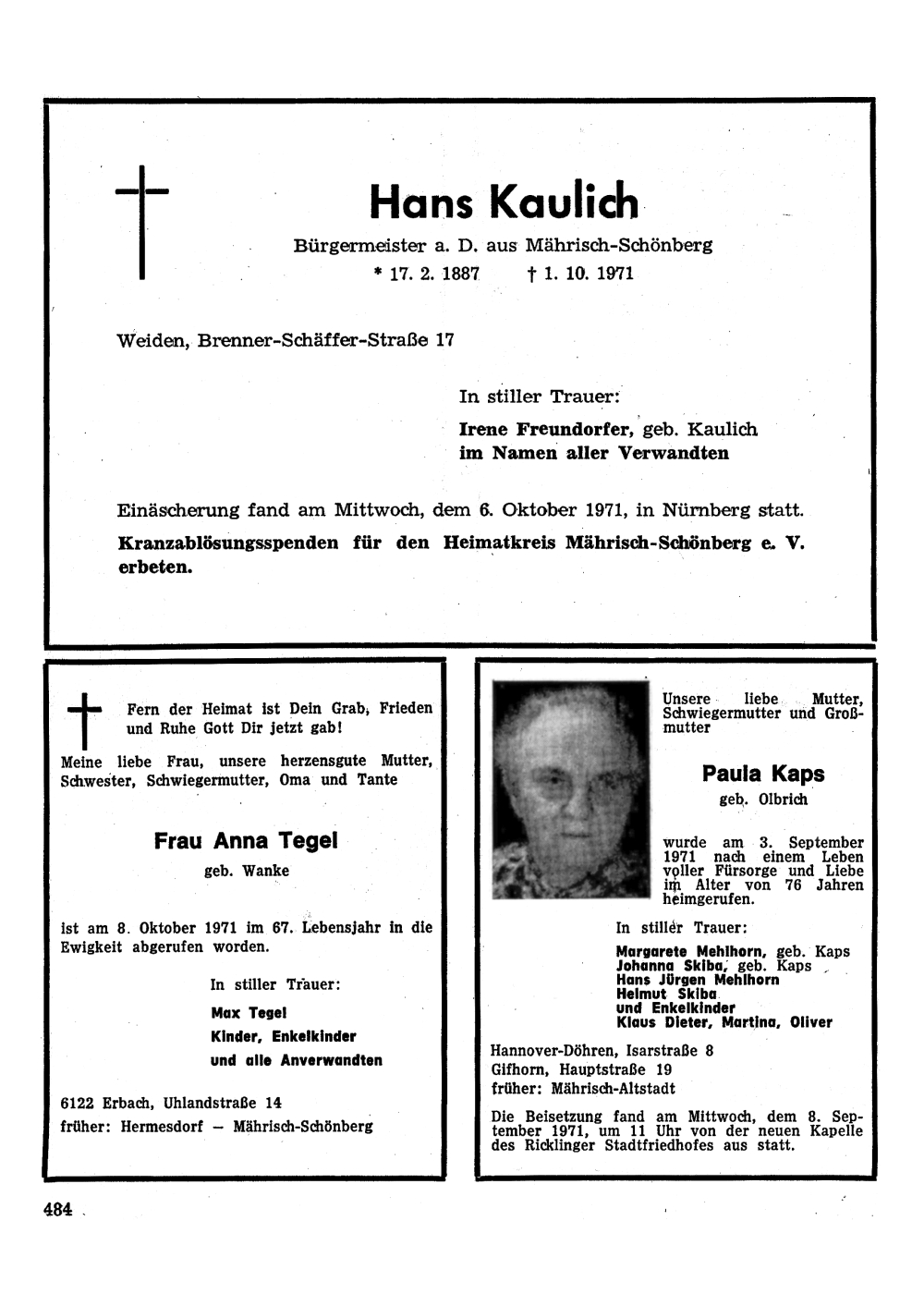 Hans Kaulich

Bürgermeister a. D. aus Mährisch-Schönberg
* 17. 2. 1887 † 1. 10. 1971

Weiden, Brenner-Schäffer-Straße 17

In stiller Trauer:
Irene Freundorfer, geb. Kaulich
im Namen aller Verwandten

Einäscherung fand am Mittwoch, dem 6. Oktober 1971, in Nürnberg statt.
Kranzablösungsspenden für den Heimatkreis Mährisch-Schönberg e. V. erbeten.

Fern der Heimat ist Dein Grab, Frieden und Ruhe Gott Dir jetzt gab!

Meine liebe Frau, unsere herzensgute Mutter, Schwester, Schwiegermutter, Oma und Tante

Frau Anna Tegel
geb. Wanke

ist am 8. Oktober 1971 im 67. Lebensjahr in die Ewigkeit abgerufen worden.

In stiller Trauer:
Max Tegel
Kinder, Enkelkinder
und alle Anverwandten

6122 Erbach, Uhlandstraße 14
früher: Hermesdorf – Mährisch-Schönberg

Unsere liebe Mutter, Schwiegermutter und Großmutter

Paula Kaps
geb. Olbrich

wurde am 3. September 1971 nach einem Leben voller Fürsorge und Liebe im Alter von 76 Jahren heimgerufen.

In stiller Trauer:
Margarete Mehlhorn, geb. Kaps
Johanna Skiba, geb. Kaps
Hans Jürgen Mehlhorn
Helmut Skiba
und Enkelkinder
Klaus Dieter, Martina, Oliver

Hannover-Döhren, Isarstraße 8
Gifhorn, Hauptstraße 19
früher: Mährisch-Altstadt

Die Beisetzung fand am Mittwoch, dem 8. September 1971, um 11 Uhr von der neuen Kapelle des Ricklinger Stadtfriedhofes aus statt.

484